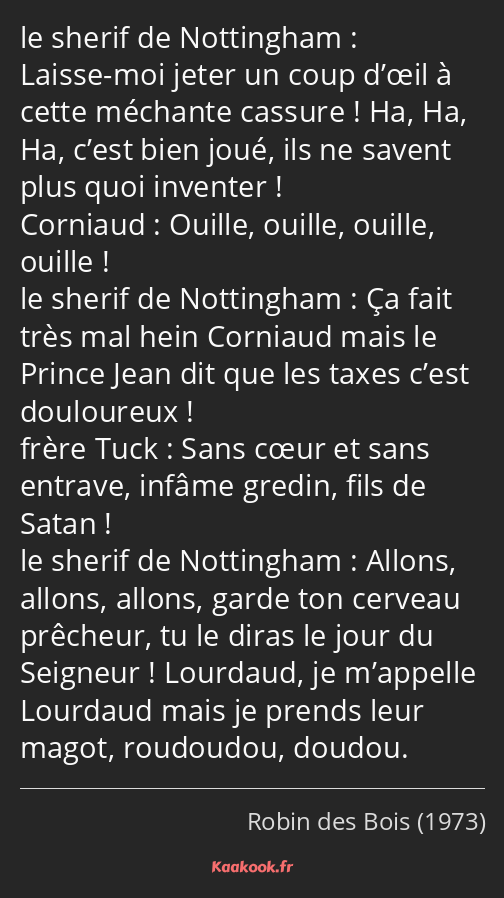 le sherif de Nottingham : Laisse-moi jeter un coup d’œil à cette méchante cassure ! Ha, Ha, Ha, c’est bien joué, ils ne savent plus quoi inventer !
Corniaud : Ouille, ouille, ouille, ouille !
le sherif de Nottingham : Ça fait très mal hein Corniaud mais le Prince Jean dit que les taxes c’est douloureux !
frère Tuck : Sans cœur et sans entrave, infâme gredin, fils de Satan !
le sherif de Nottingham : Allons, allons, allons, garde ton cerveau prêcheur, tu le diras le jour du Seigneur ! Lourdaud, je m’appelle Lourdaud mais je prends leur magot, roudoudou, doudou.

Robin des Bois (1973)

Kaakook.fr